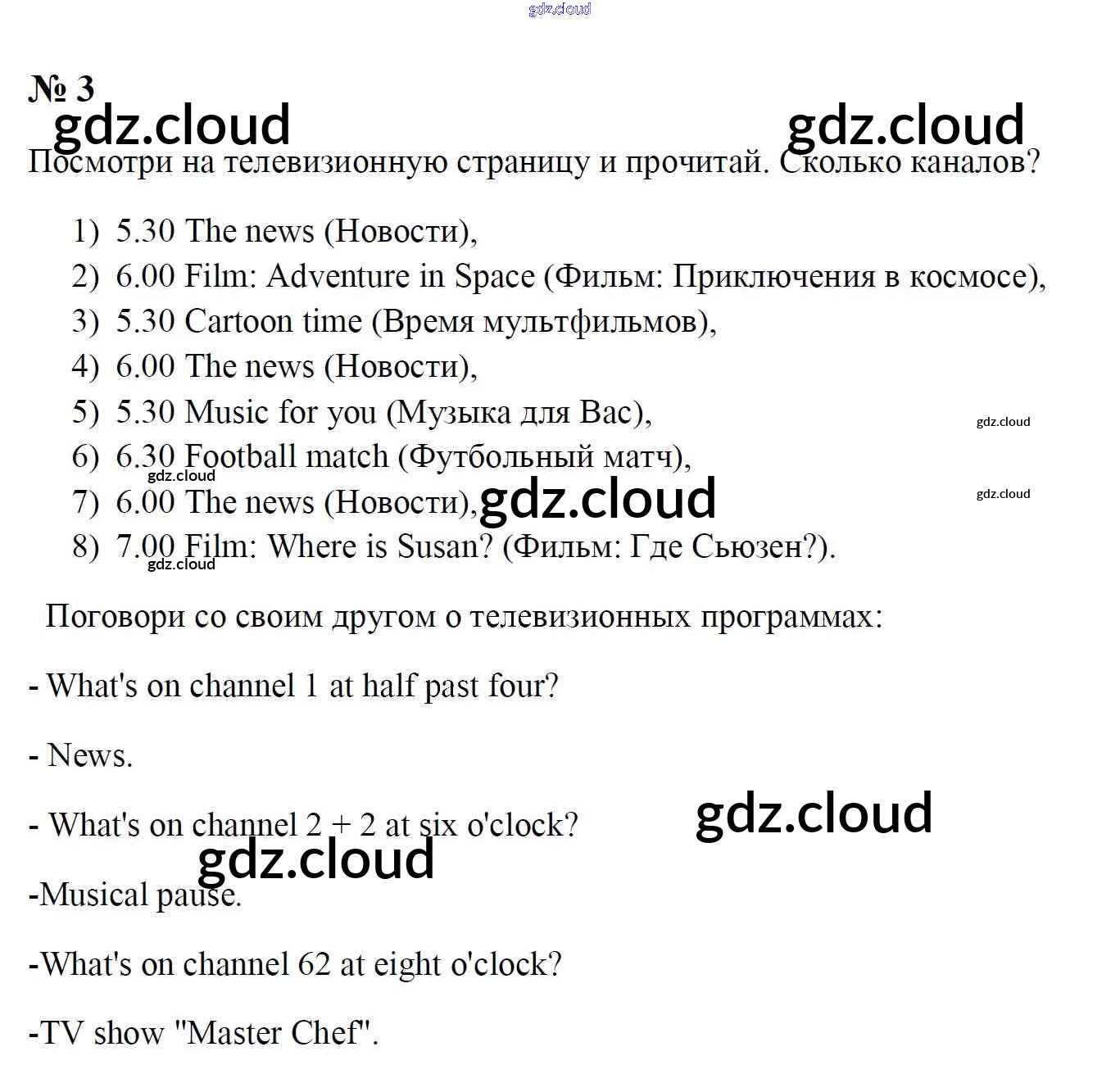 № 3

Посмотри на телевизионную страницу и прочитай. Сколько каналов?

1) 5.30 The news (Новости),
2) 6.00 Film: Adventure in Space (Фильм: Приключения в космосе),
3) 5.30 Cartoon time (Время мультфильмов),
4) 6.00 The news (Новости),
5) 5.30 Music for you (Музыка для Вас),
6) 6.30 Football match (Футбольный матч),
7) 6.00 The news (Новости),
8) 7.00 Film: Where is Susan? (Фильм: Где Сьюзен?).

Поговори со своим другом о телевизионных программах:

- What's on channel 1 at half past four?

- News.

- What's on channel 2 + 2 at six o'clock?

-Musical pause.

-What's on channel 62 at eight o'clock?

-TV show "Master Chef".

gdz.cloud